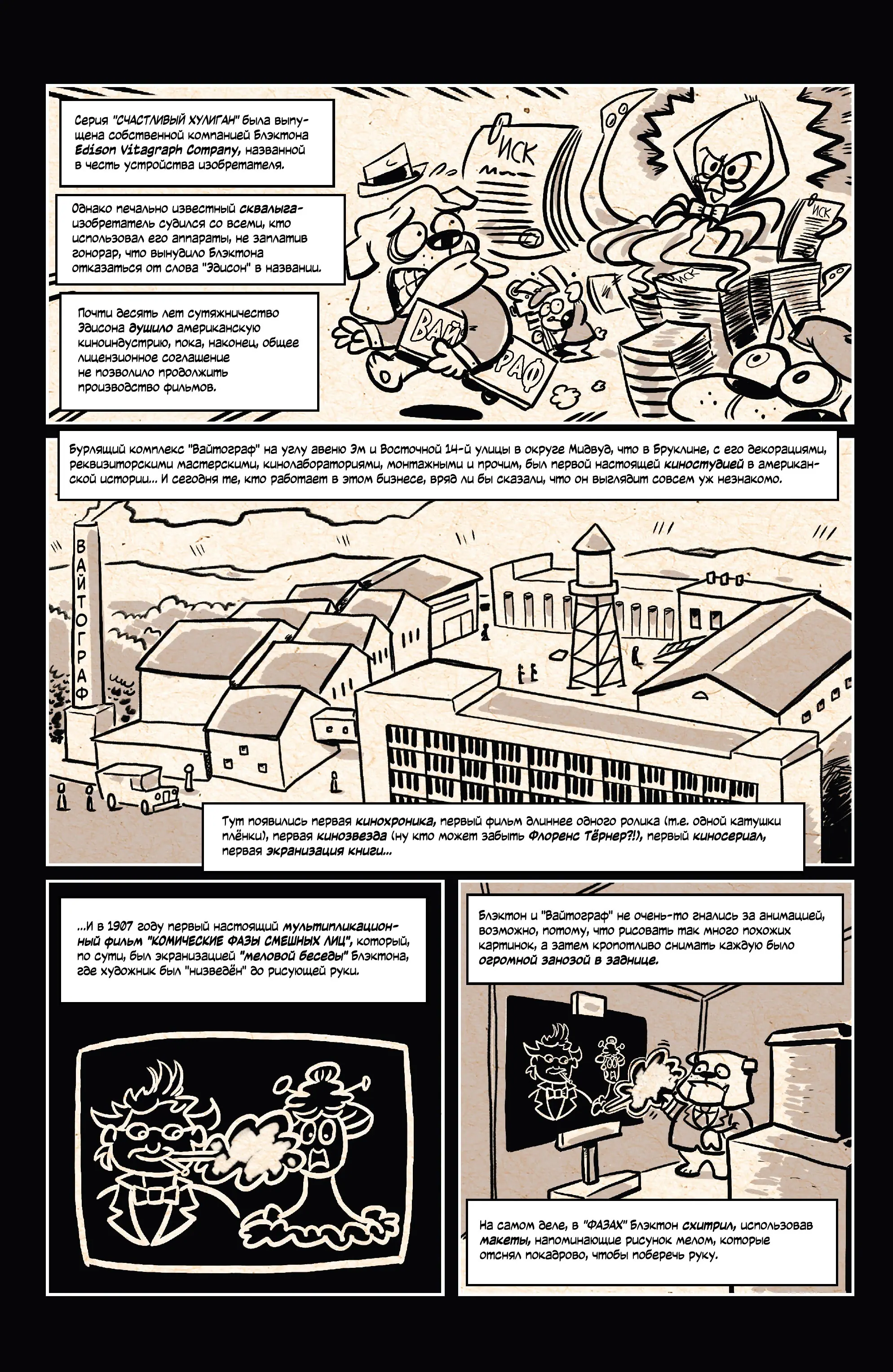 Серия "СЧАСТЛИВЫЙ ХУЛИГАН" была выпущена собственной компанией Блэктона Edison Vitagraph Company, названной в честь устройства изобретателя.

Однако печально известный сквалыга-изобретатель судился со всеми, кто использовал его аппараты, не заплатив гонорар, что вынудило Блэктона отказаться от слова "Эдисон" в названии.

Почти десять лет сутяжничество Эдисона душило американскую киноиндустрию, пока, наконец, общее лицензионное соглашение не позволило продолжить производство фильмов.

ИСК

ИСК

ИСК

ВАЙ

ГРАФ

Бурлящий комплекс "Вайтограф" на углу авеню Эм и Восточной 14-й улицы в округе Мидвуд, что в Бруклине, с его декорациями, реквизиторскими мастерскими, кинолабораториями, монтажными и прочим, был первой настоящей киностудией в американской истории... И сегодня те, кто работает в этом бизнесе, вряд ли бы сказали, что он выглядит совсем уж незнакомо.

ВАЙТОГРАФ

Тут появились первая кинохроника, первый фильм длиннее одного ролика (т.е. одной катушки плёнки), первая кинозвезда (ну кто может забыть Флоренс Тёрнер?!), первый киносериал, первая экранизация книги...

...И в 1907 году первый настоящий мультипликационный фильм "КОМИЧЕСКИЕ ФАЗЫ СМЕШНЫХ ЛИЦ", который, по сути, был экранизацией "меловой беседы" Блэктона, где художник был "низведён" до рисующей руки.

Блэктон и "Вайтограф" не очень-то гнались за анимацией, возможно, потому, что рисовать так много похожих картинок, а затем кропотливо снимать каждую было огромной занозой в заднице.

На самом деле, в "ФАЗАХ" Блэктон схитрил, использовав макеты, напоминающие рисунок мелом, которые отснял покадрово, чтобы поберечь руку.